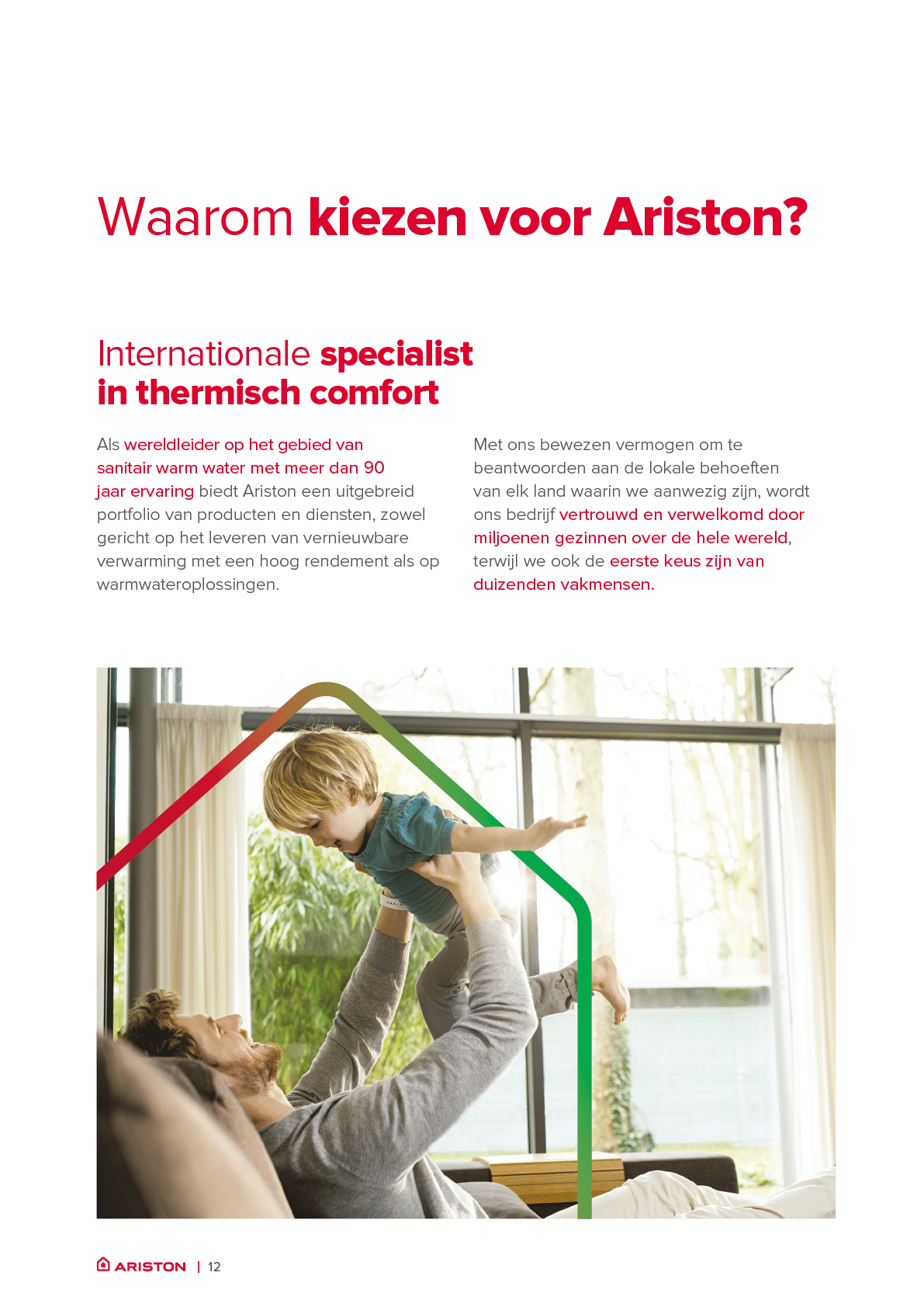 Waarom kiezen voor Ariston?

Internationale specialist in thermisch comfort

Als wereldleider op het gebied van sanitair warm water met meer dan 90 jaar ervaring biedt Ariston een uitgebreid portfolio van producten en diensten, zowel gericht op het leveren van vernieuwbare verwarming met een hoog rendement als op warmwateroplossingen.

Met ons bewezen vermogen om te beantwoorden aan de lokale behoeften van elk land waarin we aanwezig zijn, wordt ons bedrijf vertrouwd en verwelkomd door miljoenen gezinnen over de hele wereld, terwijl we ook de eerste keus zijn van duizenden vakmensen.

ARISTON | 12